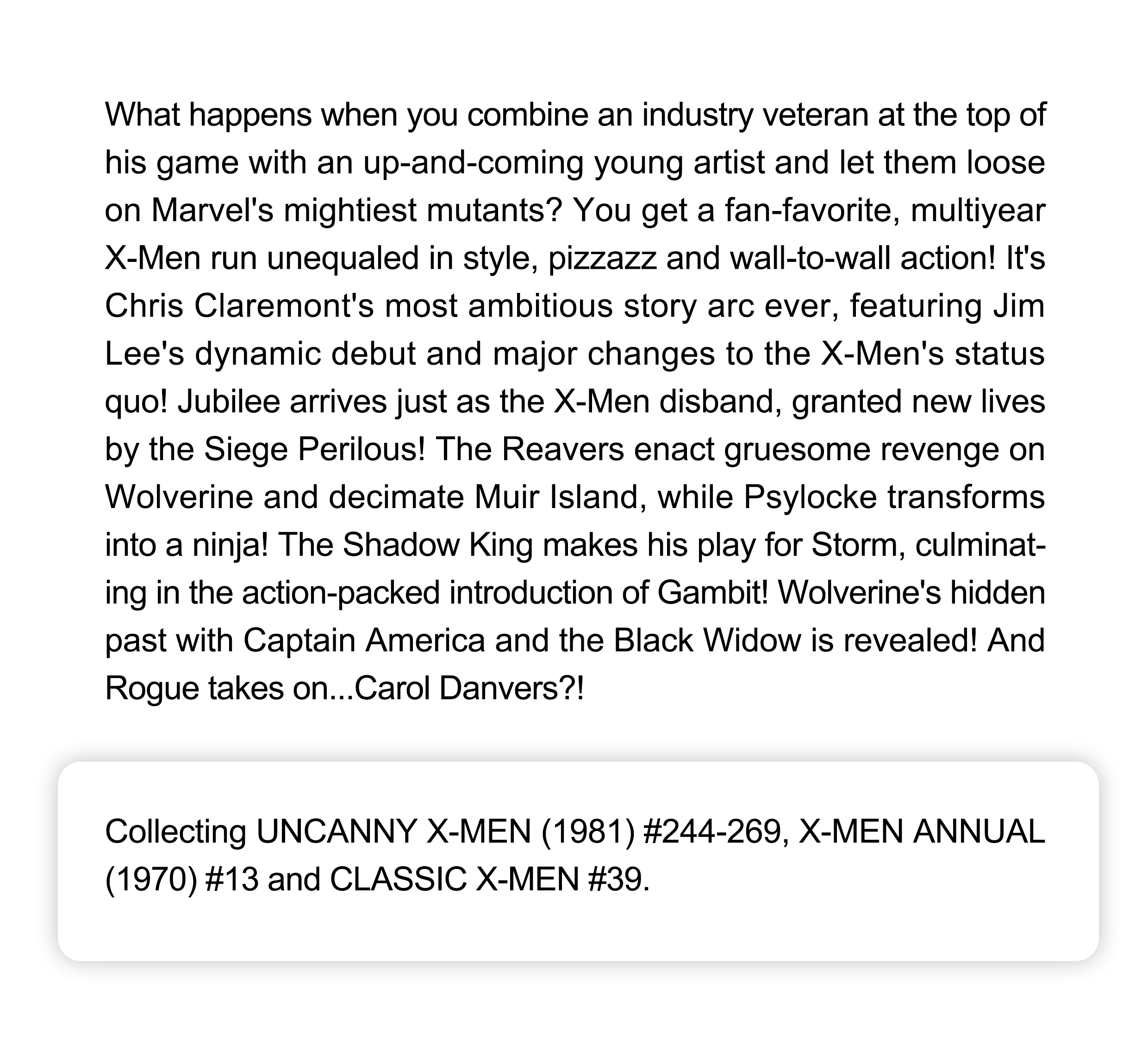 What happens when you combine an industry veteran at the top of his game with an up-and-coming young artist and let them loose on Marvel's mightiest mutants? You get a fan-favorite, multiyear X-Men run unequaled in style, pizzazz and wall-to-wall action! It's Chris Claremont's most ambitious story arc ever, featuring Jim Lee's dynamic debut and major changes to the X-Men's status quo! Jubilee arrives just as the X-Men disband, granted new lives by the Siege Perilous! The Reavers enact gruesome revenge on Wolverine and decimate Muir Island, while Psylocke transforms into a ninja! The Shadow King makes his play for Storm, culminating in the action-packed introduction of Gambit! Wolverine's hidden past with Captain America and the Black Widow is revealed! And Rogue takes on...Carol Danvers?!

Collecting UNCANNY X-MEN (1981) #244-269, X-MEN ANNUAL (1970) #13 and CLASSIC X-MEN #39.